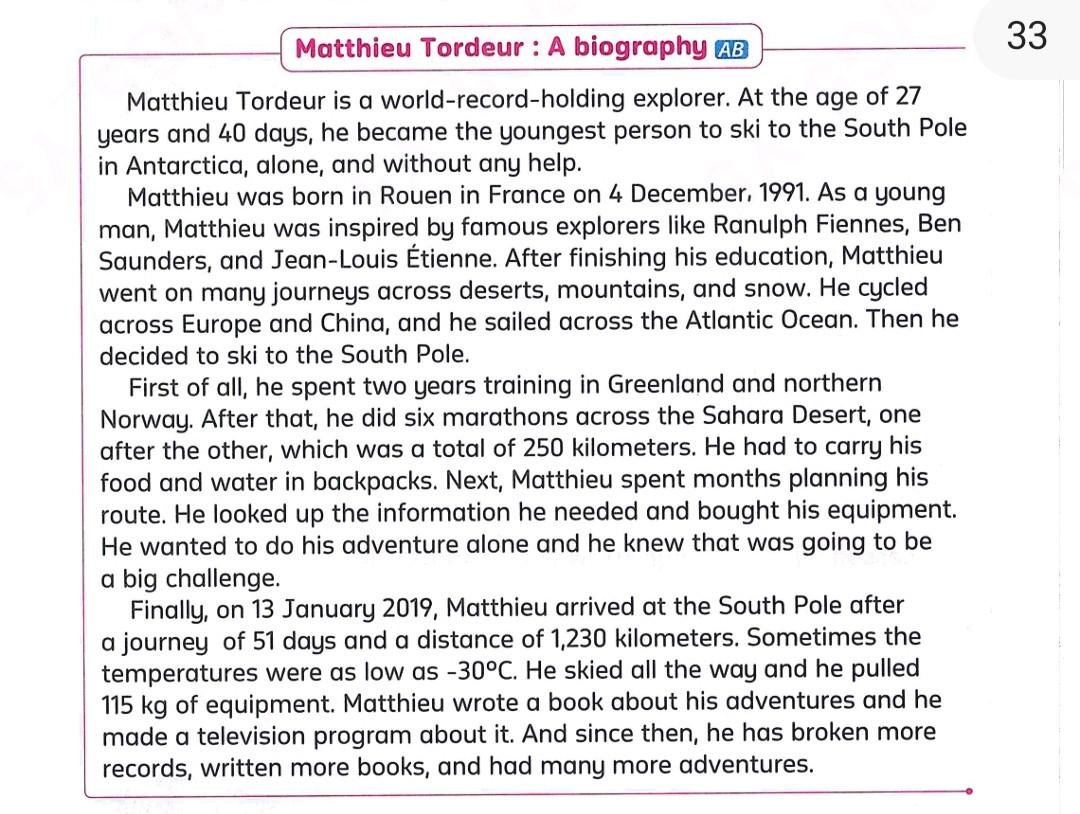 33

Matthieu Tordeur : A biography AB

Matthieu Tordeur is a world-record-holding explorer. At the age of 27 years and 40 days, he became the youngest person to ski to the South Pole in Antarctica, alone, and without any help.

Matthieu was born in Rouen in France on 4 December, 1991. As a young man, Matthieu was inspired by famous explorers like Ranulph Fiennes, Ben Saunders, and Jean-Louis Étienne. After finishing his education, Matthieu went on many journeys across deserts, mountains, and snow. He cycled across Europe and China, and he sailed across the Atlantic Ocean. Then he decided to ski to the South Pole.

First of all, he spent two years training in Greenland and northern Norway. After that, he did six marathons across the Sahara Desert, one after the other, which was a total of 250 kilometers. He had to carry his food and water in backpacks. Next, Matthieu spent months planning his route. He looked up the information he needed and bought his equipment. He wanted to do his adventure alone and he knew that was going to be a big challenge.

Finally, on 13 January 2019, Matthieu arrived at the South Pole after a journey of 51 days and a distance of 1,230 kilometers. Sometimes the temperatures were as low as -30°C. He skied all the way and he pulled 115 kg of equipment. Matthieu wrote a book about his adventures and he made a television program about it. And since then, he has broken more records, written more books, and had many more adventures.